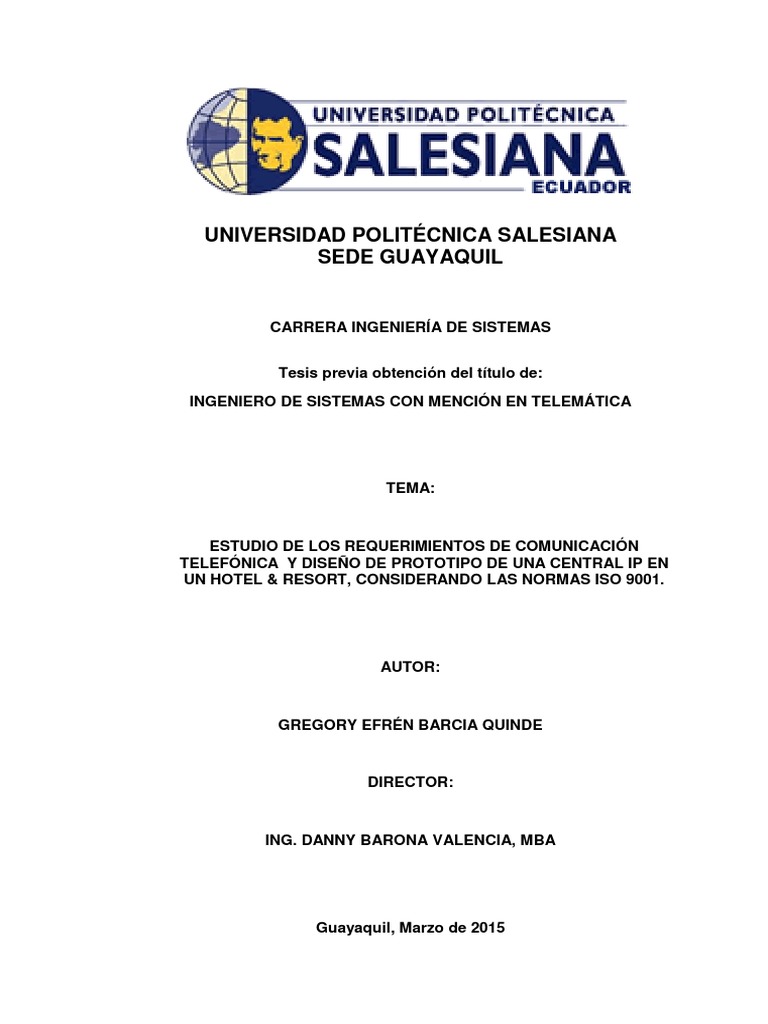 UNIVERSIDAD POLITÉCNICA
SALESIANA
ECUADOR

UNIVERSIDAD POLITÉCNICA SALESIANA
SEDE GUAYAQUIL

CARRERA INGENIERÍA DE SISTEMAS

Tesis previa obtención del título de:

INGENIERO DE SISTEMAS CON MENCIÓN EN TELEMÁTICA

TEMA:

ESTUDIO DE LOS REQUERIMIENTOS DE COMUNICACIÓN TELEFÓNICA Y DISEÑO DE PROTOTIPO DE UNA CENTRAL IP EN UN HOTEL & RESORT, CONSIDERANDO LAS NORMAS ISO 9001.

AUTOR:

GREGORY EFRÉN BARCIA QUINDE

DIRECTOR:

ING. DANNY BARONA VALENCIA, MBA

Guayaquil, Marzo de 2015